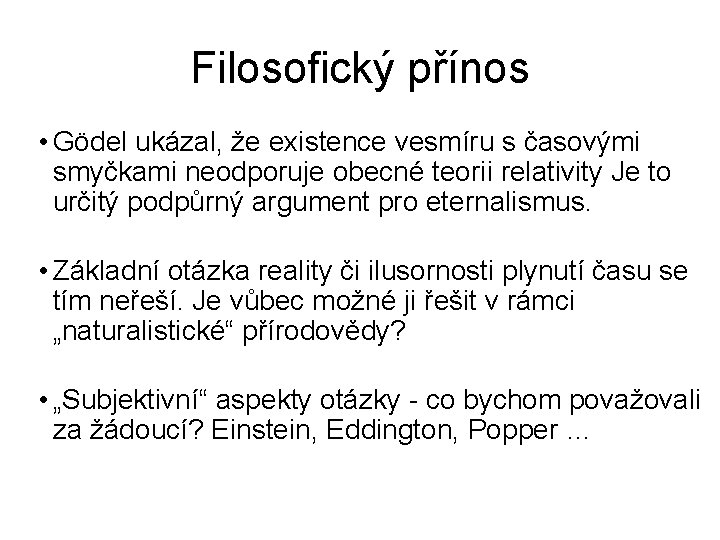 Filosofický přínos

• Gödel ukázal, že existence vesmíru s časovými smyčkami neodporuje obecné teorii relativity Je to určitý podpůrný argument pro eternalismus.

• Základní otázka reality či ilusornosti plynutí času se tím neřeší. Je vůbec možné ji řešit v rámci „naturalistické“ přírodovědy?

• „Subjektivní“ aspekty otázky - co bychom považovali za žádoucí? Einstein, Eddington, Popper …